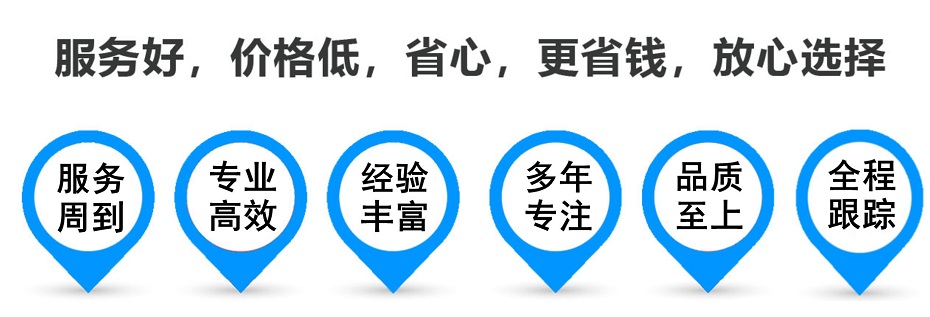 服务好，价格低，省心，更省钱，放心选择

服务周到

专业高效

经验丰富

多年专注

品质至上

全程跟踪